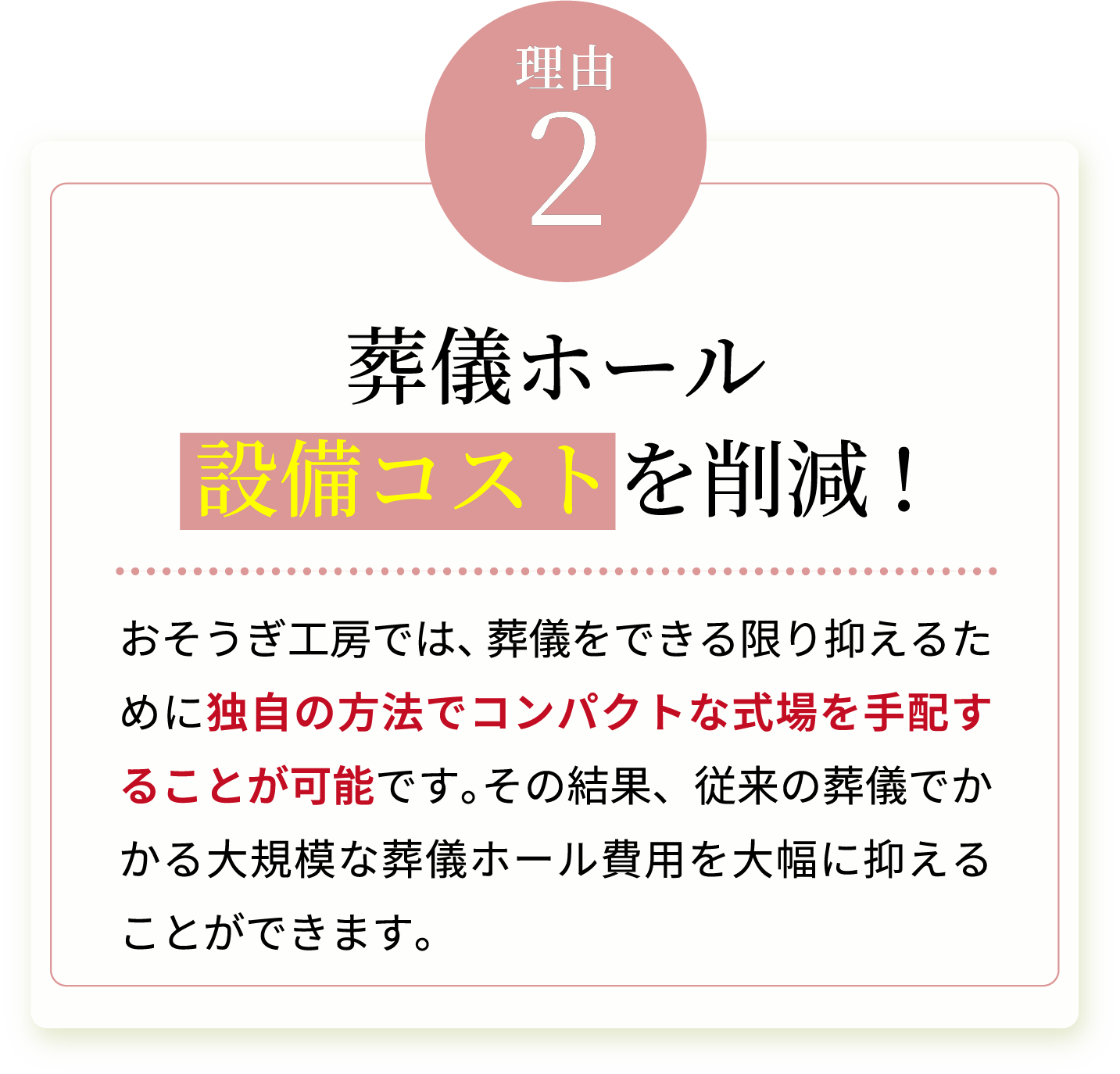 理由
2

葬儀ホール
設備コストを削減！

おそうぎ工房では、葬儀をできる限り抑えるために独自の方法でコンパクトな式場を手配することが可能です。その結果、従来の葬儀でかかる大規模な葬儀ホール費用を大幅に抑えることができます。